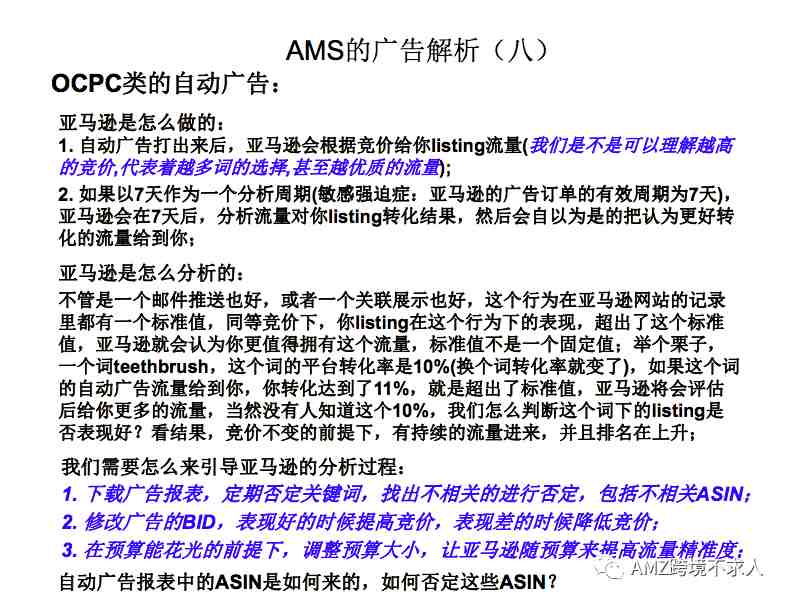 AMS的广告解析（八）

OCPC类的自动广告：

亚马逊是怎么做的：
1. 自动广告打出来后，亚马逊会根据竞价给你listing流量(我们是不是可以理解越高的竞价,代表着越多词的选择,甚至越优质的流量);
2. 如果以7天作为一个分析周期(敏感强迫症：亚马逊的广告订单的有效周期为7天)，亚马逊会在7天后，分析流量对你listing转化结果，然后会自以为是的把认为更好转化的流量给到你；

亚马逊是怎么分析的：
不管是一个邮件推送也好，或者一个关联展示也好，这个行为在亚马逊网站的记录里都有一个标准值，同等竞价下，你listing在这个行为下的表现，超出了这个标准值，亚马逊就会认为你更值得拥有这个流量，标准值不是一个固定值；举个栗子，一个词teethbrush，这个词的平台转化率是10%(换个词转化率就变了)，如果这个词的自动广告流量给到你，你转化达到了11%，就是超出了标准值，亚马逊将会评估后给你更多的流量，当然没有人知道这个10%，我们怎么判断这个词下的listing是否表现好？看结果，竞价不变的前提下，有持续的流量进来，并且排名在上升；

我们需要怎么来引导亚马逊的分析过程：
1. 下载广告报表，定期否定关键词，找出不相关的进行否定，包括不相关ASIN；
2. 修改广告的BID，表现好的时候提高竞价，表现差的时候降低竞价；
3. 在预算能花光的前提下，调整预算大小，让亚马逊随预算来提高流量精准度；
自动广告报表中的ASIN是如何来的，如何否定这些ASIN？

AMZ跨境不求人